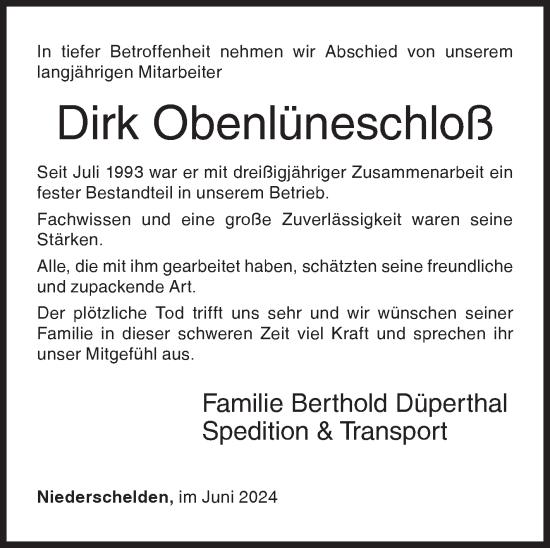 In tiefer Betroffenheit nehmen wir Abschied von unserem langjährigen Mitarbeiter

Dirk Obenlüneschloß

Seit Juli 1993 war er mit dreißigjähriger Zusammenarbeit ein fester Bestandteil in unserem Betrieb.

Fachwissen und eine große Zuverlässigkeit waren seine Stärken.

Alle, die mit ihm gearbeitet haben, schätzten seine freundliche und zupackende Art.

Der plötzliche Tod trifft uns sehr und wir wünschen seiner Familie in dieser schweren Zeit viel Kraft und sprechen ihr unser Mitgefühl aus.

Familie Berthold Düperthal
Spedition & Transport

Niederschelden, im Juni 2024